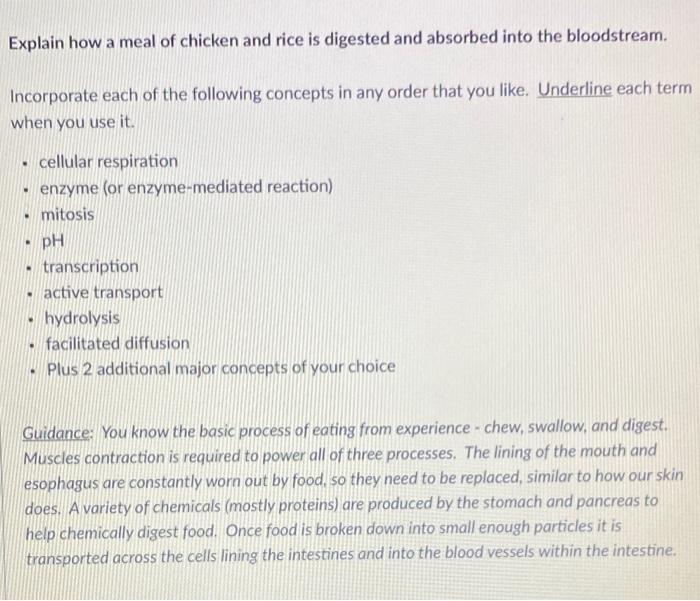 Explain how a meal of chicken and rice is digested and absorbed into the bloodstream.

Incorporate each of the following concepts in any order that you like. Underline each term when you use it.

- cellular respiration
- enzyme (or enzyme-mediated reaction)
- mitosis
- pH
- transcription
- active transport
- hydrolysis
- facilitated diffusion
- Plus 2 additional major concepts of your choice

Guidance: You know the basic process of eating from experience - chew, swallow, and digest. Muscles contraction is required to power all of three processes. The lining of the mouth and esophagus are constantly worn out by food, so they need to be replaced, similar to how our skin does. A variety of chemicals (mostly proteins) are produced by the stomach and pancreas to help chemically digest food. Once food is broken down into small enough particles it is transported across the cells lining the intestines and into the blood vessels within the intestine.